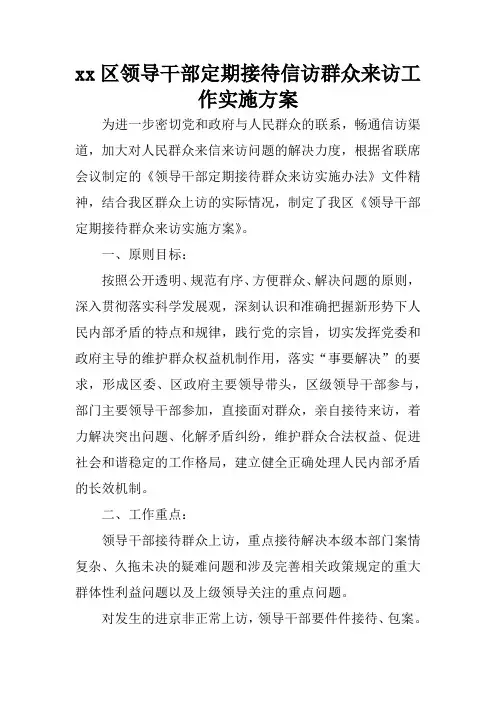 xx 区领导干部定期接待信访群众来访工作实施方案

为进一步密切党和政府与人民群众的联系，畅通信访渠道，加大对人民群众来信来访问题的解决力度，根据省联席会议制定的《领导干部定期接待群众来访实施办法》文件精神，结合我区群众上访的实际情况，制定了我区《领导干部定期接待群众来访实施方案》。

一、原则目标：

按照公开透明、规范有序、方便群众、解决问题的原则，深入贯彻落实科学发展观，深刻认识和准确把握新形势下人民内部矛盾的特点和规律，践行党的宗旨，切实发挥党委和政府主导的维护群众权益机制作用，落实“事要解决”的要求，形成区委、区政府主要领导带头，区级领导干部参与，部门主要领导干部参加，直接面对群众，亲自接待来访，着力解决突出问题、化解矛盾纠纷，维护群众合法权益、促进社会和谐稳定的工作格局，建立健全正确处理人民内部矛盾的长效机制。

二、工作重点：

领导干部接待群众上访，重点接待解决本级本部门案情复杂、久拖未决的疑难问题和涉及完善相关政策规定的重大群体性利益问题以及上级领导关注的重点问题。

对发生的进京非正常上访，领导干部要件件接待、包案。